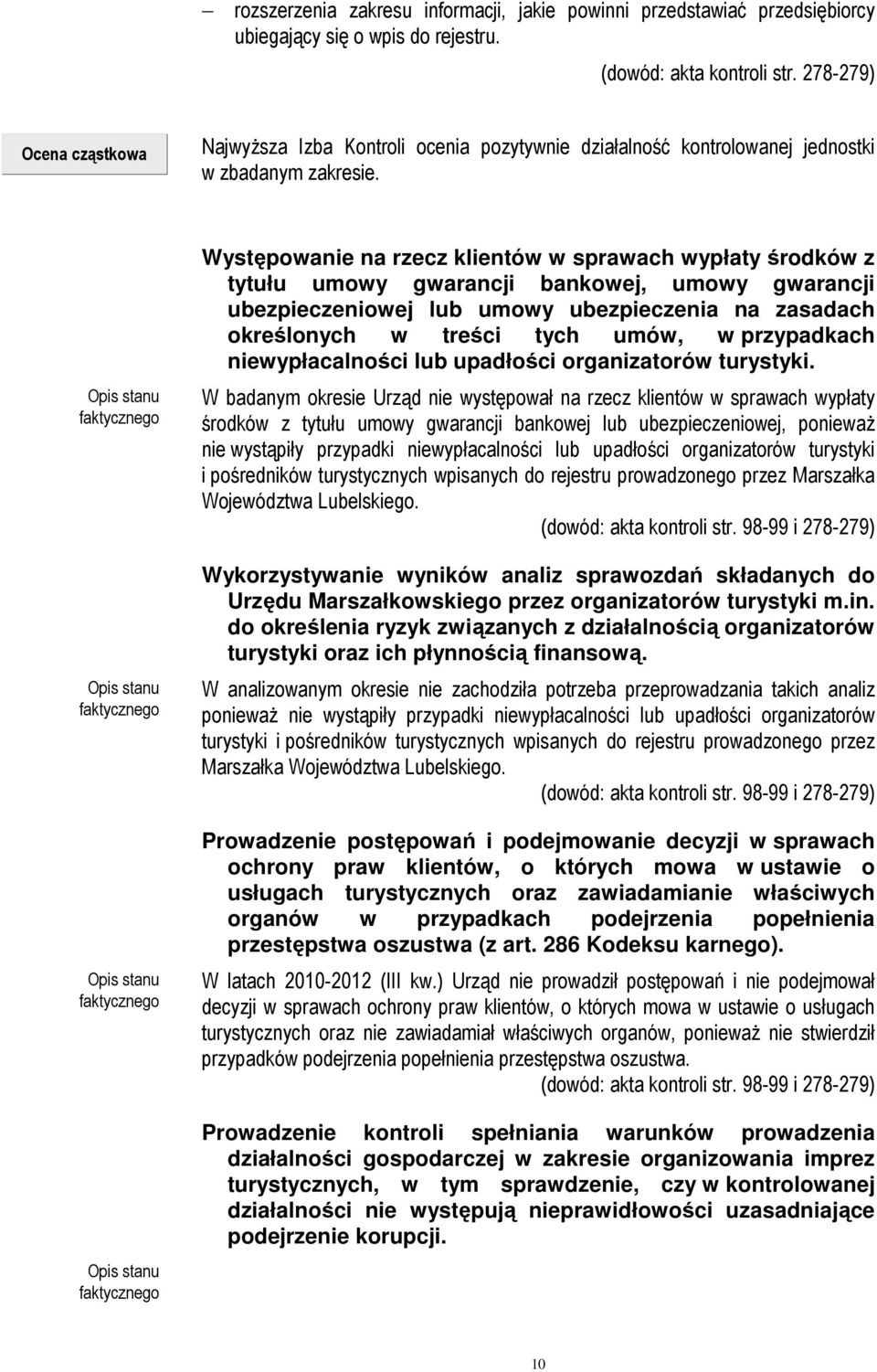 – rozszerzenia zakresu informacji, jakie powinni przedstawiać przedsiębiorcy ubiegający się o wpis do rejestru.

(dowód: akta kontroli str. 278-279)

Ocena cząstkowa

Najwyższa Izba Kontroli ocenia pozytywnie działalność kontrolowanej jednostki w zbadanym zakresie.

Występowanie na rzecz klientów w sprawach wypłaty środków z tytułu umowy gwarancji bankowej, umowy gwarancji ubezpieczeniowej lub umowy ubezpieczenia na zasadach określonych w treści tych umów, w przypadkach niewypłacalności lub upadłości organizatorów turystyki.

Opis stanu faktycznego

W badanym okresie Urząd nie występował na rzecz klientów w sprawach wypłaty środków z tytułu umowy gwarancji bankowej lub ubezpieczeniowej, ponieważ nie wystąpiły przypadki niewypłacalności lub upadłości organizatorów turystyki i pośredników turystycznych wpisanych do rejestru prowadzonego przez Marszałka Województwa Lubelskiego.

(dowód: akta kontroli str. 98-99 i 278-279)

Wykorzystywanie wyników analiz sprawozdań składanych do Urzędu Marszałkowskiego przez organizatorów turystyki m.in. do określenia ryzyk związanych z działalnością organizatorów turystyki oraz ich płynnością finansową.

Opis stanu faktycznego

W analizowanym okresie nie zachodziła potrzeba przeprowadzania takich analiz ponieważ nie wystąpiły przypadki niewypłacalności lub upadłości organizatorów turystyki i pośredników turystycznych wpisanych do rejestru prowadzonego przez Marszałka Województwa Lubelskiego.

(dowód: akta kontroli str. 98-99 i 278-279)

Prowadzenie postępowań i podejmowanie decyzji w sprawach ochrony praw klientów, o których mowa w ustawie o usługach turystycznych oraz zawiadamianie właściwych organów w przypadkach podejrzenia popełnienia przestępstwa oszustwa (z art. 286 Kodeksu karnego).

Opis stanu faktycznego

W latach 2010-2012 (III kw.) Urząd nie prowadził postępowań i nie podejmował decyzji w sprawach ochrony praw klientów, o których mowa w ustawie o usługach turystycznych oraz nie zawiadamiał właściwych organów, ponieważ nie stwierdził przypadków podejrzenia popełnienia przestępstwa oszustwa.

(dowód: akta kontroli str. 98-99 i 278-279)

Prowadzenie kontroli spełniania warunków prowadzenia działalności gospodarczej w zakresie organizowania imprez turystycznych, w tym sprawdzenie, czy w kontrolowanej działalności nie występują nieprawidłowości uzasadniające podejrzenie korupcji.

Opis stanu faktycznego

10